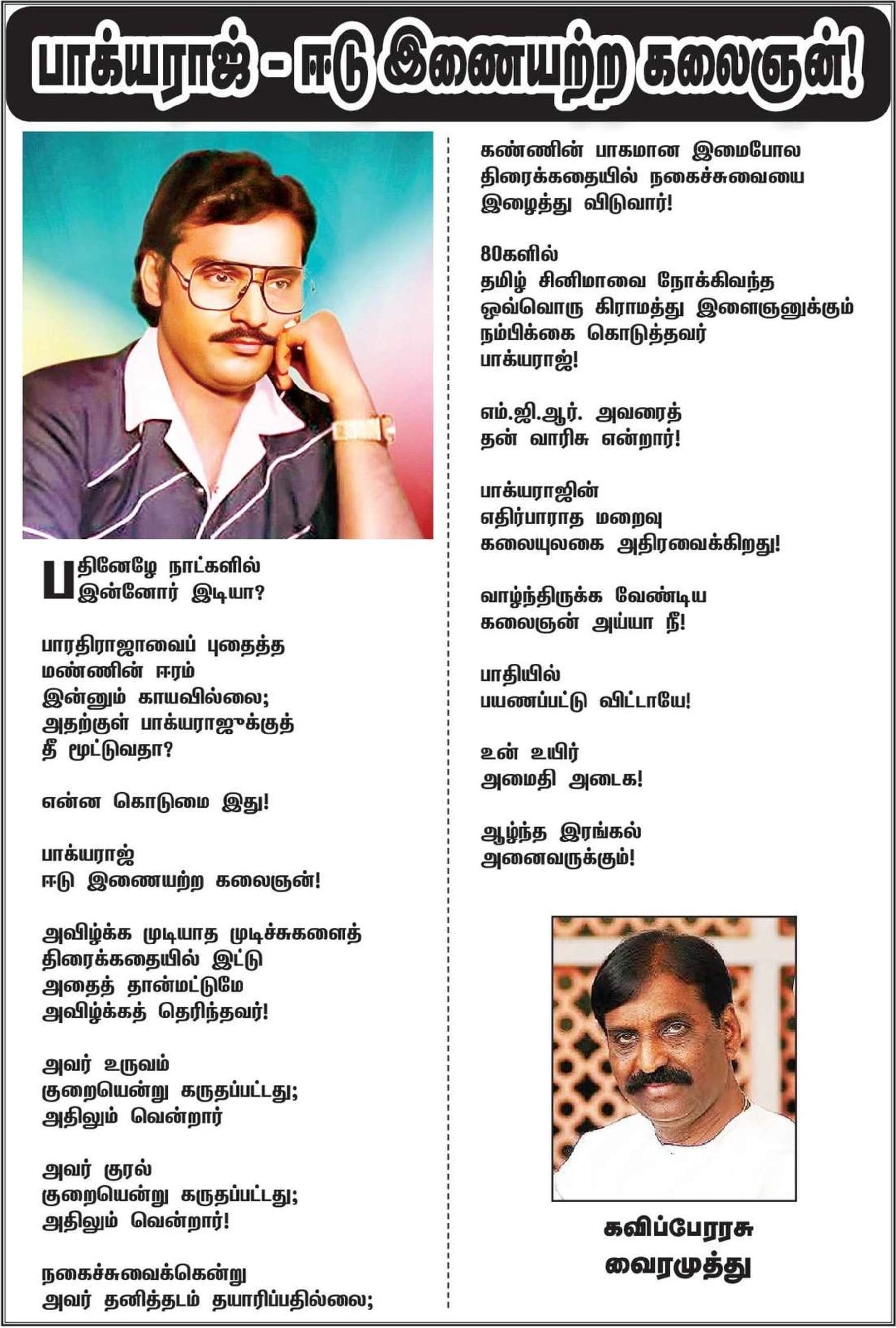 பாக்யராஜ் - ஈடு இணையற்ற கலைஞன்!

பதினேழே நாட்களில் இன்னோர் இடியா?

பாரதிராஜாவைப் புதைத்த
மண்ணின் ஈரம்
இன்னும் காயவில்லை;
அதற்குள் பாக்யராஜுக்குத்
தீ மூட்டுவதா?

என்ன கொடுமை இது!

பாக்யராஜ்
ஈடு இணையற்ற கலைஞன்!

அவிழ்க்க முடியாத முடிச்சுகளைத்
திரைக்கதையில் இட்டு
அதைத் தான்மட்டுமே
அவிழ்க்கத் தெரிந்தவர்!

அவர் உருவம்
குறையென்று கருதப்பட்டது;
அதிலும் வென்றார்

அவர் குரல்
குறையென்று கருதப்பட்டது;
அதிலும் வென்றார்!

நகைச்சுவைக்கென்று
அவர் தனித்தடம் தயாரிப்பதில்லை;

கண்ணின் பாகமான இமைபோல
திரைக்கதையில் நகைச்சுவையை
இழைத்து விடுவார்!

80களில்
தமிழ் சினிமாவை நோக்கிவந்த
ஒவ்வொரு கிராமத்து இளைஞனுக்கும்
நம்பிக்கை கொடுத்தவர்
பாக்யராஜ்!

எம்.ஜி.ஆர். அவரைத்
தன் வாரிசு என்றார்!

பாக்யராஜின்
எதிர்பாராத மறைவு
கலையுலகை அதிரவைக்கிறது!

வாழ்ந்திருக்க வேண்டிய
கலைஞன் அய்யா நீ!

பாதியில்
பயணப்பட்டு விட்டாயே!

உன் உயிர்
அமைதி அடைக!

ஆழ்ந்த இரங்கல்
அனைவருக்கும்!

கவிப்பேரரசு
வைரமுத்து